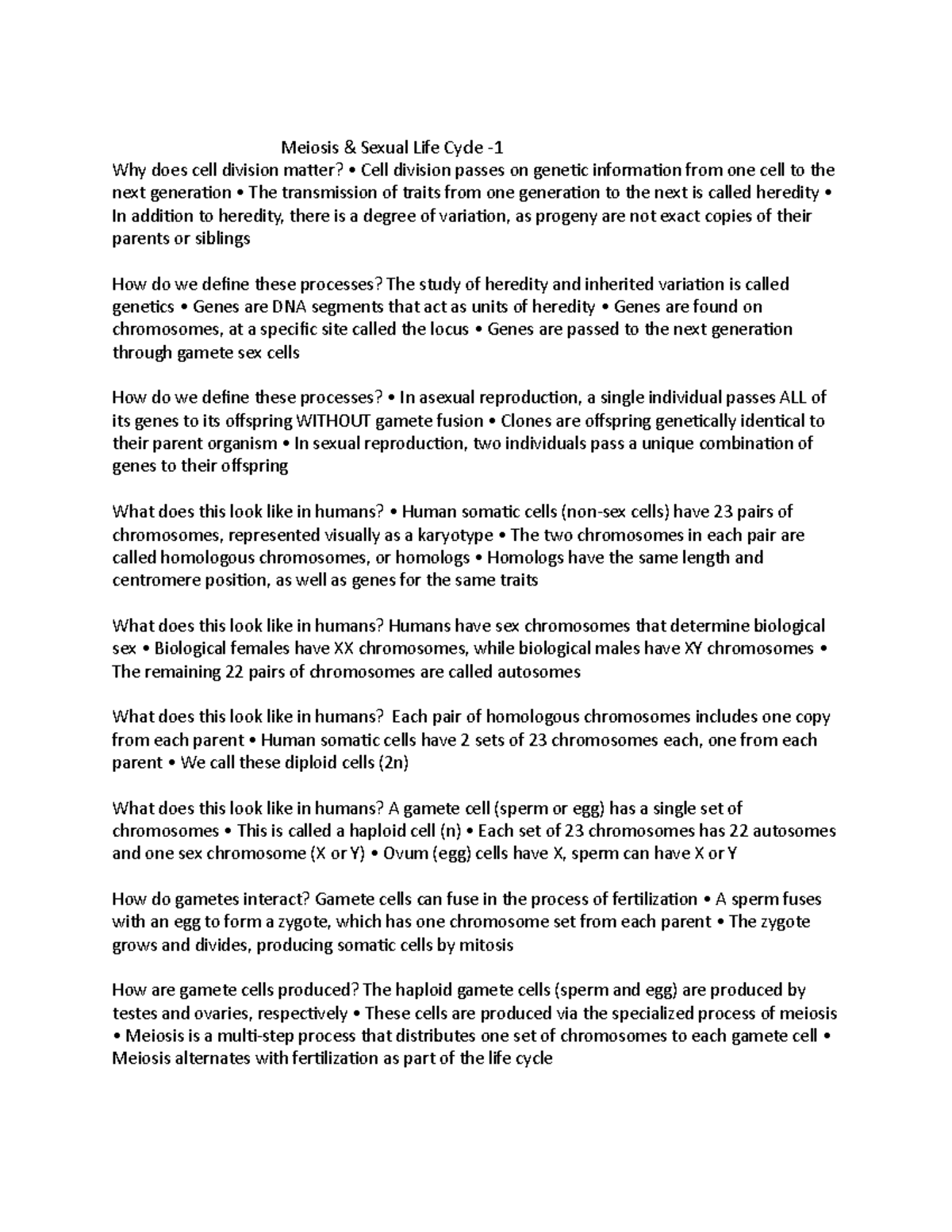 Meiosis & Sexual Life Cycle -1

Why does cell division matter? • Cell division passes on genetic information from one cell to the next generation • The transmission of traits from one generation to the next is called heredity • In addition to heredity, there is a degree of variation, as progeny are not exact copies of their parents or siblings

How do we define these processes? The study of heredity and inherited variation is called genetics • Genes are DNA segments that act as units of heredity • Genes are found on chromosomes, at a specific site called the locus • Genes are passed to the next generation through gamete sex cells

How do we define these processes? • In asexual reproduction, a single individual passes ALL of its genes to its offspring WITHOUT gamete fusion • Clones are offspring genetically identical to their parent organism • In sexual reproduction, two individuals pass a unique combination of genes to their offspring

What does this look like in humans? • Human somatic cells (non-sex cells) have 23 pairs of chromosomes, represented visually as a karyotype • The two chromosomes in each pair are called homologous chromosomes, or homologs • Homologs have the same length and centromere position, as well as genes for the same traits

What does this look like in humans? Humans have sex chromosomes that determine biological sex • Biological females have XX chromosomes, while biological males have XY chromosomes • The remaining 22 pairs of chromosomes are called autosomes

What does this look like in humans? Each pair of homologous chromosomes includes one copy from each parent • Human somatic cells have 2 sets of 23 chromosomes each, one from each parent • We call these diploid cells (2n)

What does this look like in humans? A gamete cell (sperm or egg) has a single set of chromosomes • This is called a haploid cell (n) • Each set of 23 chromosomes has 22 autosomes and one sex chromosome (X or Y) • Ovum (egg) cells have X, sperm can have X or Y

How do gametes interact? Gamete cells can fuse in the process of fertilization • A sperm fuses with an egg to form a zygote, which has one chromosome set from each parent • The zygote grows and divides, producing somatic cells by mitosis

How are gamete cells produced? The haploid gamete cells (sperm and egg) are produced by testes and ovaries, respectively • These cells are produced via the specialized process of meiosis • Meiosis is a multi-step process that distributes one set of chromosomes to each gamete cell • Meiosis alternates with fertilization as part of the life cycle